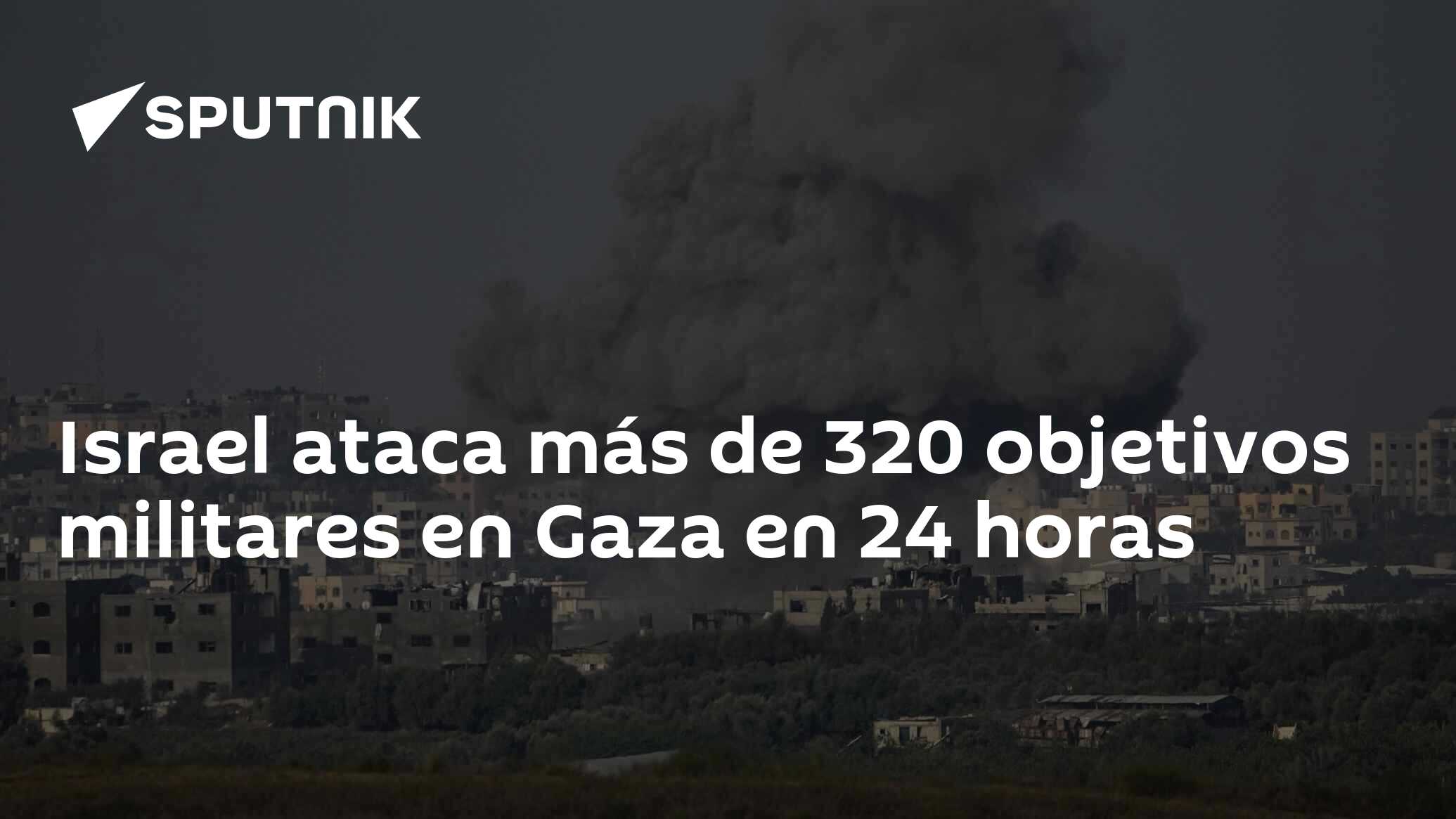 SPUTNIK

Israel ataca más de 320 objetivos militares en Gaza en 24 horas